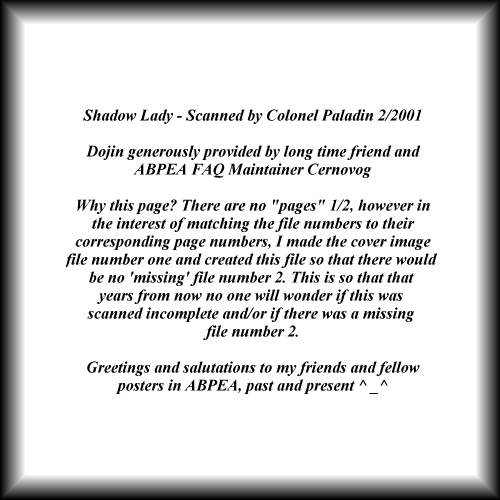 Shadow Lady - Scanned by Colonel Paladin 2/2001

Dojin generously provided by long time friend and ABPEA FAQ Maintainer Cernovog

Why this page? There are no "pages" 1/2, however in the interest of matching the file numbers to their corresponding page numbers, I made the cover image file number one and created this file so that there would be no 'missing' file number 2. This is so that that years from now no one will wonder if this was scanned incomplete and/or if there was a missing file number 2.

Greetings and salutations to my friends and fellow posters in ABPEA, past and present ^_^